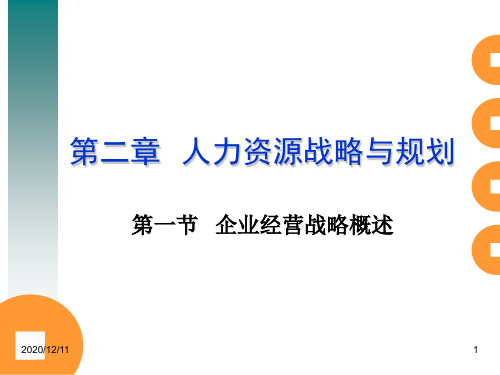 第二章　人力资源战略与规划

第一节　企业经营战略概述

2020/12/11

1